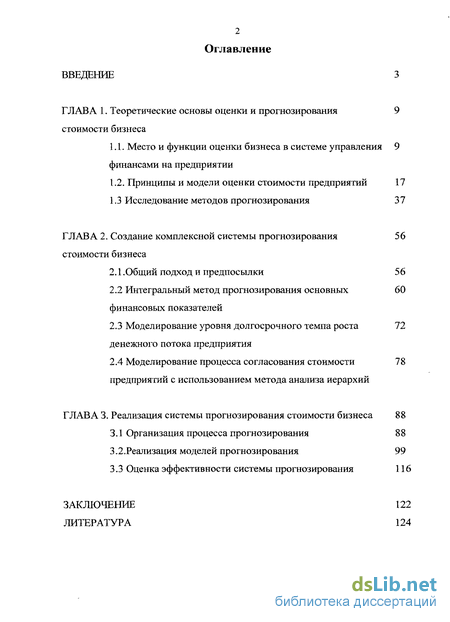 2

Оглавление

ВВЕДЕНИЕ 3

ГЛАВА 1. Теоретические основы оценки и прогнозирования стоимости бизнеса 9

1.1. Место и функции оценки бизнеса в системе управления финансами на предприятии 9

1.2. Принципы и модели оценки стоимости предприятий 17

1.3 Исследование методов прогнозирования 37

ГЛАВА 2. Создание комплексной системы прогнозирования стоимости бизнеса 56

2.1.Общий подход и предпосылки 56

2.2 Интегральный метод прогнозирования основных финансовых показателей 60

2.3 Моделирование уровня долгосрочного темпа роста денежного потока предприятия 72

2.4 Моделирование процесса согласования стоимости предприятий с использованием метода анализа иерархий 78

ГЛАВА 3. Реализация системы прогнозирования стоимости бизнеса 88

3.1 Организация процесса прогнозирования 88

3.2.Реализация моделей прогнозирования 99

3.3 Оценка эффективности системы прогнозирования 116

ЗАКЛЮЧЕНИЕ 122

ЛИТЕРАТУРА 124

dsLib.net
библиотека диссертаций